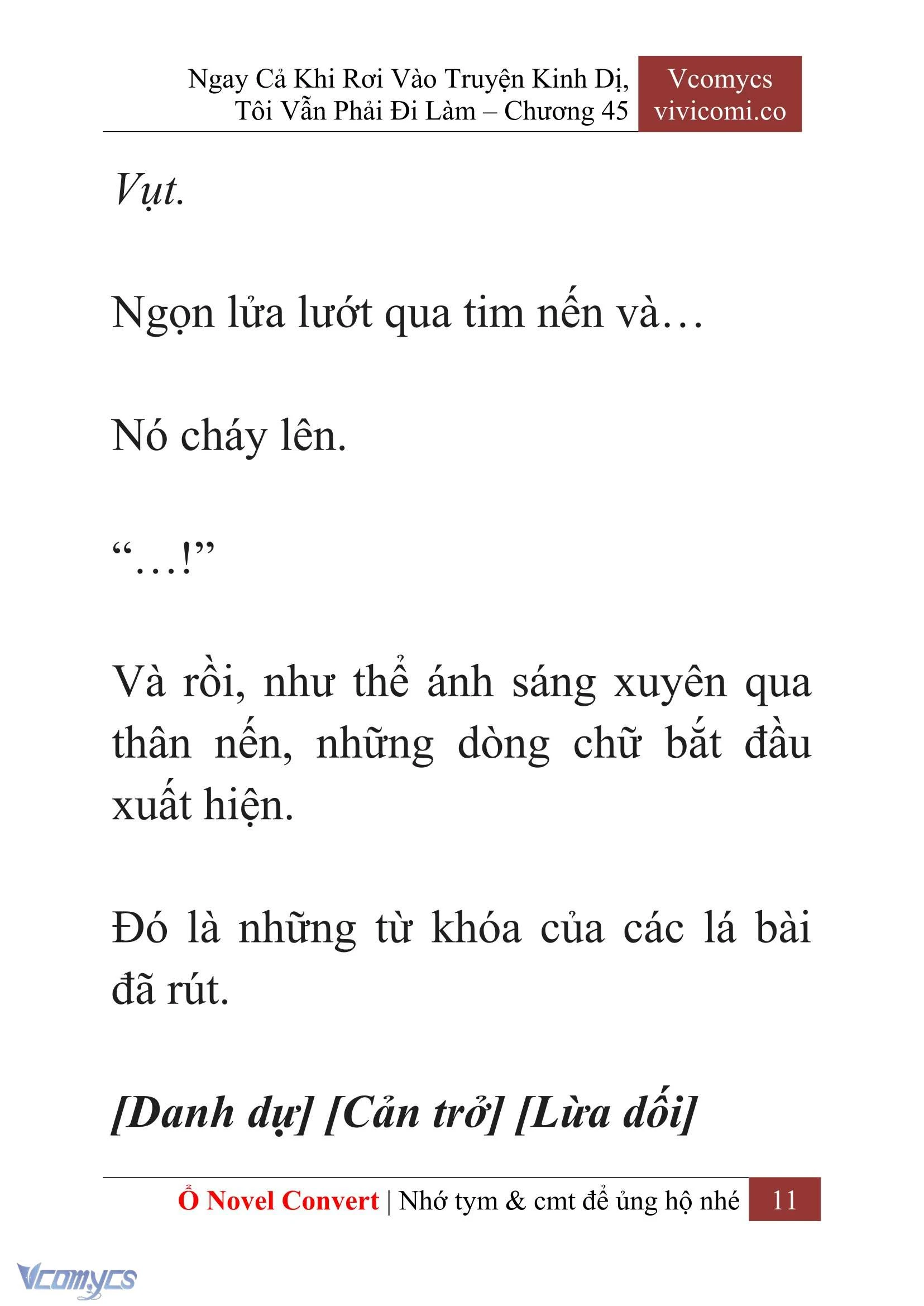 Ngay Cả Khi Rơi Vào Truyện Kinh Dị, Tôi Vẫn Phải Đi Làm – Chương 45

Vcomycs
vivicomi.co

Vụt.

Ngọn lửa lướt qua tim nến và…

Nó cháy lên.

“…!”

Và rồi, như thể ánh sáng xuyên qua thân nến, những dòng chữ bắt đầu xuất hiện.

Đó là những từ khóa của các lá bài đã rút.

[Danh dự] [Cản trở] [Lừa dối]

Ổ Novel Convert | Nhớ tym & cmt để ủng hộ nhé 11

Vcomycs